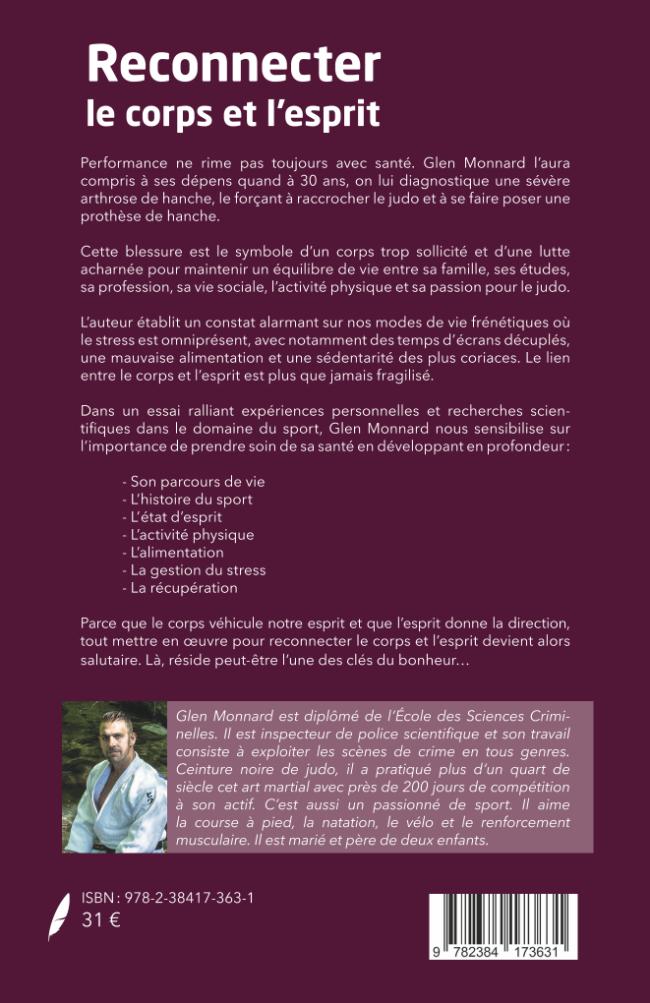 Reconnecter
le corps et l'esprit

Performance ne rime pas toujours avec santé. Glen Monnard l'aura compris à ses dépens quand à 30 ans, on lui diagnostique une sévère arthrose de hanche, le forçant à raccrocher le judo et à se faire poser une prothèse de hanche.

Cette blessure est le symbole d'un corps trop sollicité et d'une lutte acharnée pour maintenir un équilibre de vie entre sa famille, ses études, sa profession, sa vie sociale, l'activité physique et sa passion pour le judo.

L'auteur établit un constat alarmant sur nos modes de vie frénétiques où le stress est omniprésent, avec notamment des temps d'écrans décuplés, une mauvaise alimentation et une sédentarité des plus coriaces. Le lien entre le corps et l'esprit est plus que jamais fragilisé.

Dans un essai ralliant expériences personnelles et recherches scientifiques dans le domaine du sport, Glen Monnard nous sensibilise sur l'importance de prendre soin de sa santé en développant en profondeur :

- Son parcours de vie
- L'histoire du sport
- L'état d'esprit
- L'activité physique
- L'alimentation
- La gestion du stress
- La récupération

Parce que le corps véhicule notre esprit et que l'esprit donne la direction, tout mettre en œuvre pour reconnecter le corps et l'esprit devient alors salutaire. Là, réside peut-être l'une des clés du bonheur…

Glen Monnard est diplômé de l'École des Sciences Criminelles. Il est inspecteur de police scientifique et son travail consiste à exploiter les scènes de crime en tous genres. Ceinture noire de judo, il a pratiqué plus d'un quart de siècle cet art martial avec près de 200 jours de compétition à son actif. C'est aussi un passionné de sport. Il aime la course à pied, la natation, le vélo et le renforcement musculaire. Il est marié et père de deux enfants.

ISBN : 978-2-38417-363-1
31 €

9 782384 173631